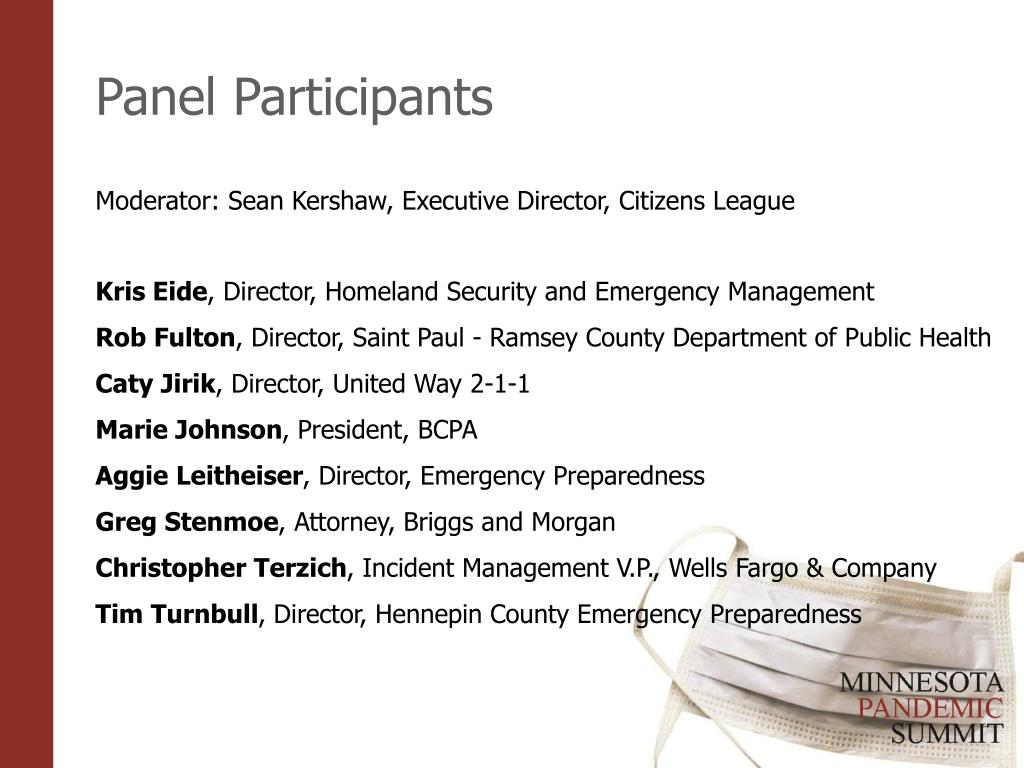 Panel Participants

Moderator: Sean Kershaw, Executive Director, Citizens League

Kris Eide, Director, Homeland Security and Emergency Management

Rob Fulton, Director, Saint Paul - Ramsey County Department of Public Health

Caty Jirik, Director, United Way 2-1-1

Marie Johnson, President, BCPA

Aggie Leitheiser, Director, Emergency Preparedness

Greg Stenmoe, Attorney, Briggs and Morgan

Christopher Terzich, Incident Management V.P., Wells Fargo & Company

Tim Turnbull, Director, Hennepin County Emergency Preparedness

MINNESOTA
PANDEMIC
SUMMIT